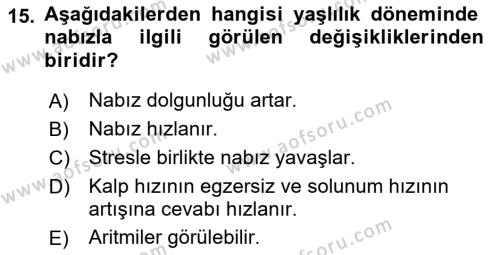 15. Aşağıdakilerden hangisi yaşlılık döneminde nabızla ilgili görülen değişikliklerinden biridir?

A) Nabız dolgunluğu artar.
B) Nabız hızlanır.
C) Stresle birlikte nabız yavaşlar.
D) Kalp hızının egzersiz ve solunum hızının artışına cevabı hızlanır.
E) Aritmiler görülebilir.

www.aofsoru.com